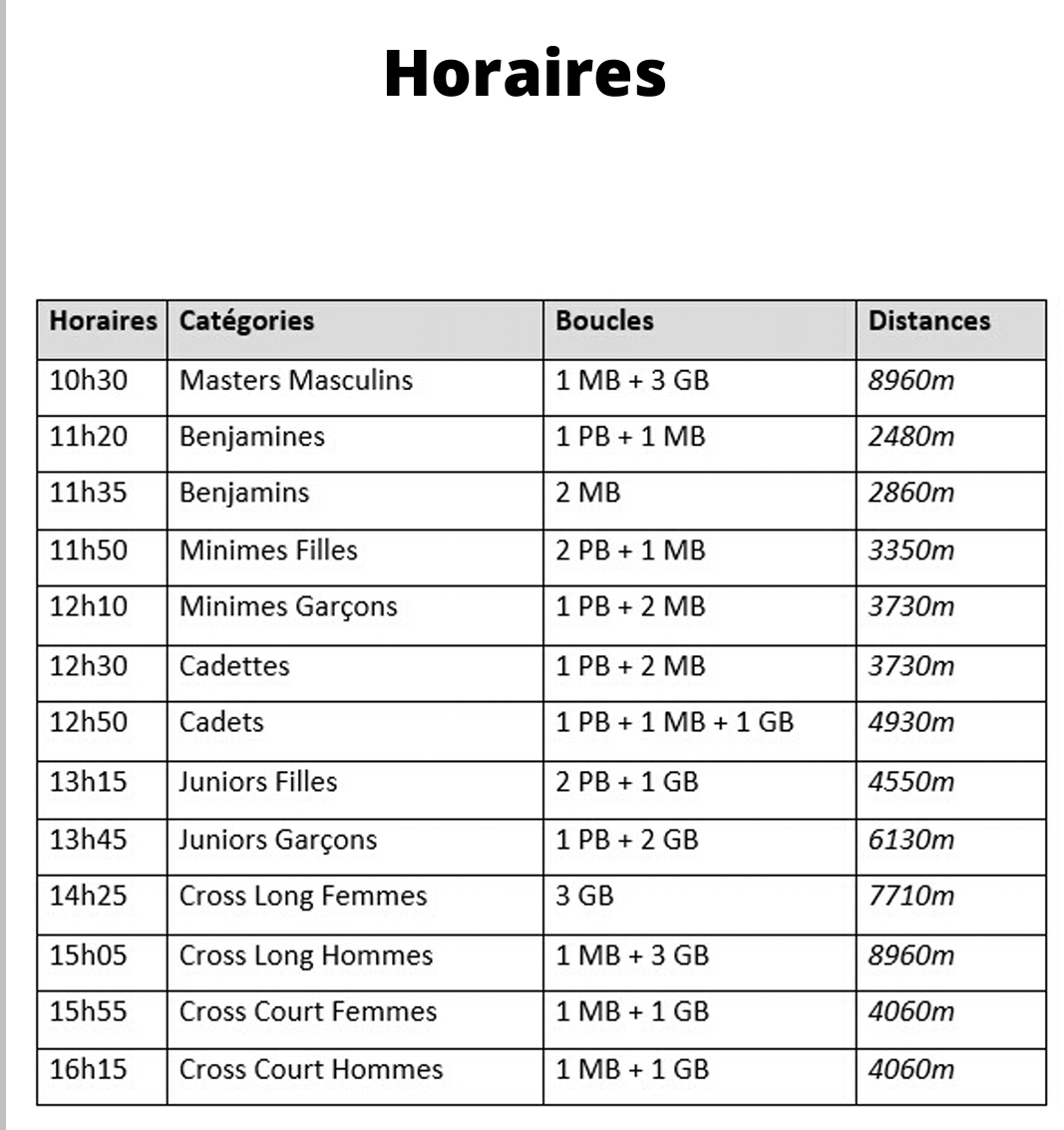 Horaires

| Horaires | Catégories | Boucles | Distances |
|---|---|---|---|
| 10h30 | Masters Masculins | 1 MB + 3 GB | 8960m |
| 11h20 | Benjamines | 1 PB + 1 MB | 2480m |
| 11h35 | Benjamins | 2 MB | 2860m |
| 11h50 | Minimes Filles | 2 PB + 1 MB | 3350m |
| 12h10 | Minimes Garçons | 1 PB + 2 MB | 3730m |
| 12h30 | Cadettes | 1 PB + 2 MB | 3730m |
| 12h50 | Cadets | 1 PB + 1 MB + 1 GB | 4930m |
| 13h15 | Juniors Filles | 2 PB + 1 GB | 4550m |
| 13h45 | Juniors Garçons | 1 PB + 2 GB | 6130m |
| 14h25 | Cross Long Femmes | 3 GB | 7710m |
| 15h05 | Cross Long Hommes | 1 MB + 3 GB | 8960m |
| 15h55 | Cross Court Femmes | 1 MB + 1 GB | 4060m |
| 16h15 | Cross Court Hommes | 1 MB + 1 GB | 4060m |